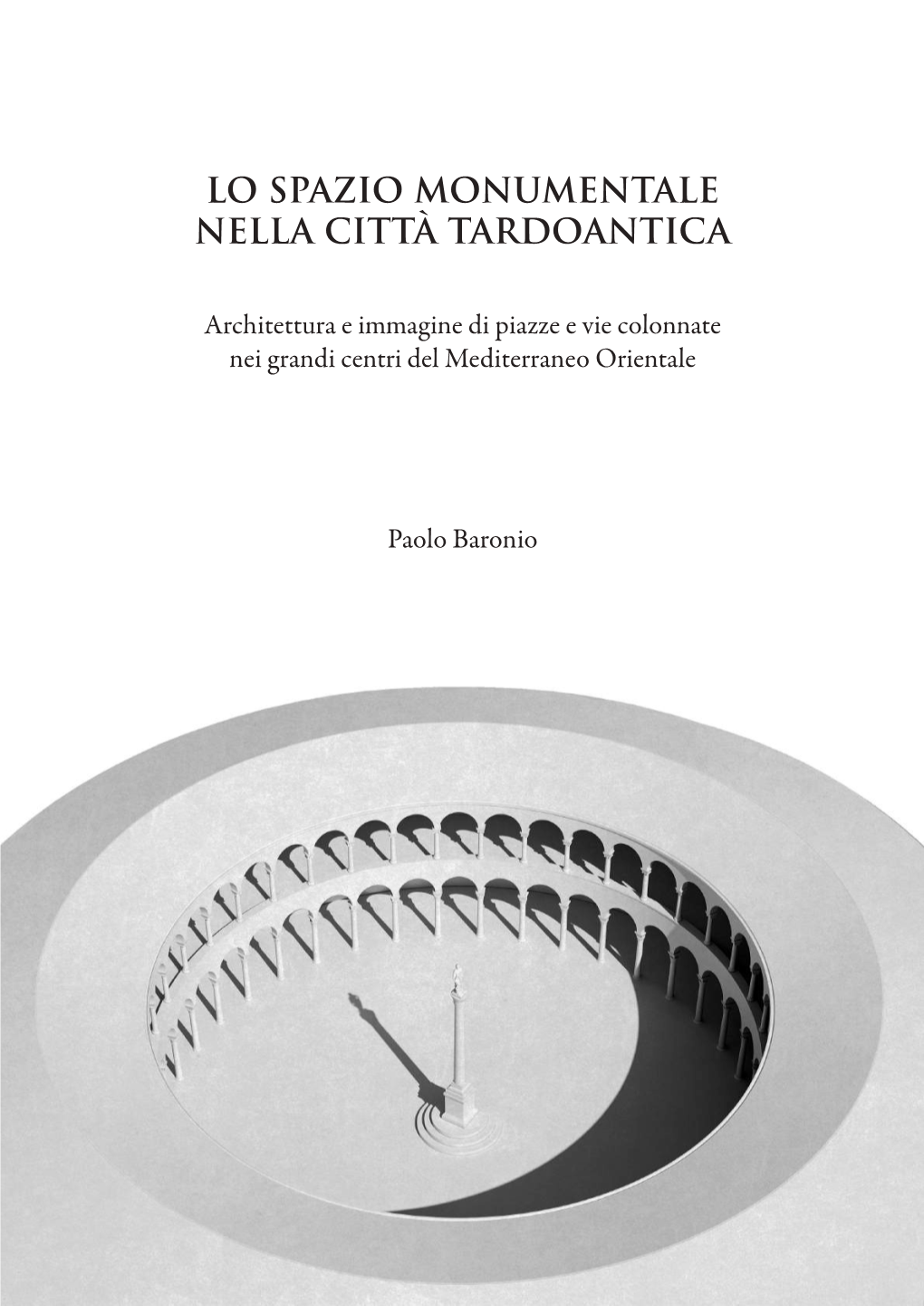 LO SPAZIO MONUMENTALE NELLA CITTÀ TARDOANTICA

Architettura e immagine di piazze e vie colonnate nei grandi centri del Mediterraneo Orientale

Paolo Baronio